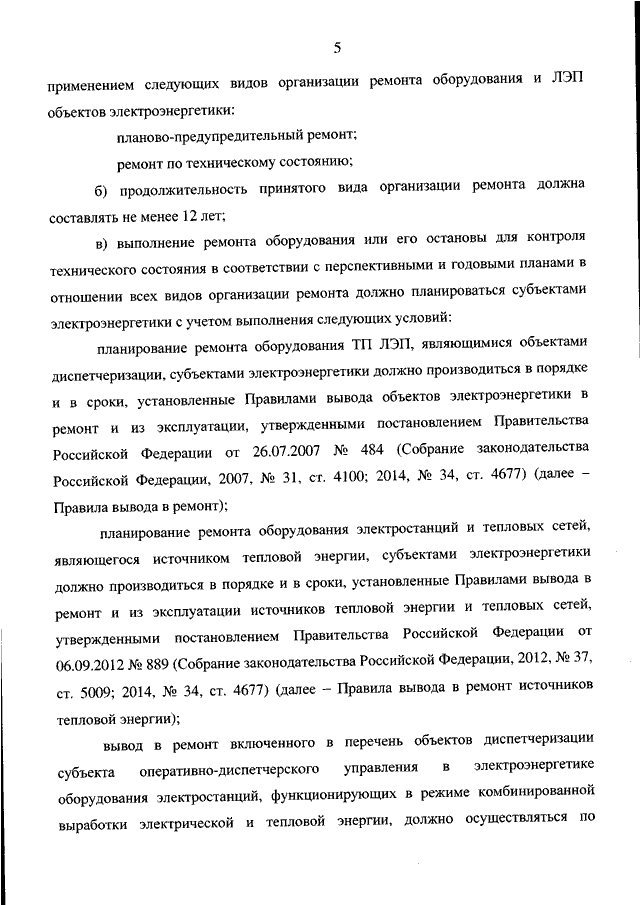 5

применением следующих видов организации ремонта оборудования и ЛЭП объектов электроэнергетики:

планово-предупредительный ремонт;

ремонт по техническому состоянию;

б) продолжительность принятого вида организации ремонта должна составлять не менее 12 лет;

в) выполнение ремонта оборудования или его остановы для контроля технического состояния в соответствии с перспективными и годовыми планами в отношении всех видов организации ремонта должно планироваться субъектами электроэнергетики с учетом выполнения следующих условий:

планирование ремонта оборудования ТП ЛЭП, являющимися объектами диспетчеризации, субъектами электроэнергетики должно производиться в порядке и в сроки, установленные Правилами вывода объектов электроэнергетики в ремонт и из эксплуатации, утвержденными постановлением Правительства Российской Федерации от 26.07.2007 № 484 (Собрание законодательства Российской Федерации, 2007, № 31, ст. 4100; 2014, № 34, ст. 4677) (далее – Правила вывода в ремонт);

планирование ремонта оборудования электростанций и тепловых сетей, являющегося источником тепловой энергии, субъектами электроэнергетики должно производиться в порядке и в сроки, установленные Правилами вывода в ремонт и из эксплуатации источников тепловой энергии и тепловых сетей, утвержденными постановлением Правительства Российской Федерации от 06.09.2012 № 889 (Собрание законодательства Российской Федерации, 2012, № 37, ст. 5009; 2014, № 34, ст. 4677) (далее – Правила вывода в ремонт источников тепловой энергии);

вывод в ремонт включенного в перечень объектов диспетчеризации субъекта оперативно-диспетчерского управления в электроэнергетике оборудования электростанций, функционирующих в режиме комбинированной выработки электрической и тепловой энергии, должно осуществляться по